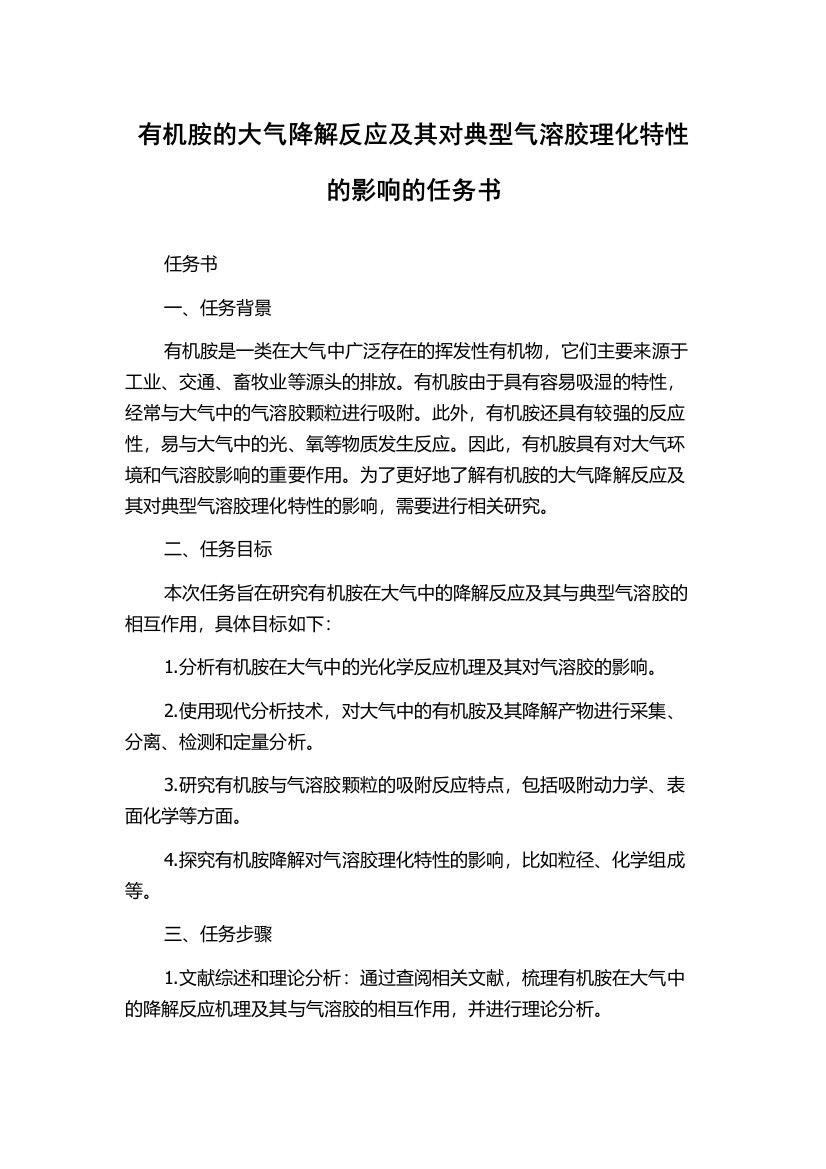 有机胺的大气降解反应及其对典型气溶胶理化特性的影响的任务书

任务书

一、任务背景

有机胺是一类在大气中广泛存在的挥发性有机物，它们主要来源于工业、交通、畜牧业等源头的排放。有机胺由于具有容易吸湿的特性，经常与大气中的气溶胶颗粒进行吸附。此外，有机胺还具有较强的反应性，易与大气中的光、氧等物质发生反应。因此，有机胺具有对大气环境和气溶胶影响的重要作用。为了更好地了解有机胺的大气降解反应及其对典型气溶胶理化特性的影响，需要进行相关研究。

二、任务目标

本次任务旨在研究有机胺在大气中的降解反应及其与典型气溶胶的相互作用，具体目标如下：

1.分析有机胺在大气中的光化学反应机理及其对气溶胶的影响。

2.使用现代分析技术，对大气中的有机胺及其降解产物进行采集、分离、检测和定量分析。

3.研究有机胺与气溶胶颗粒的吸附反应特点，包括吸附动力学、表面化学等方面。

4.探究有机胺降解对气溶胶理化特性的影响，比如粒径、化学组成等。

三、任务步骤

1.文献综述和理论分析：通过查阅相关文献，梳理有机胺在大气中的降解反应机理及其与气溶胶的相互作用，并进行理论分析。